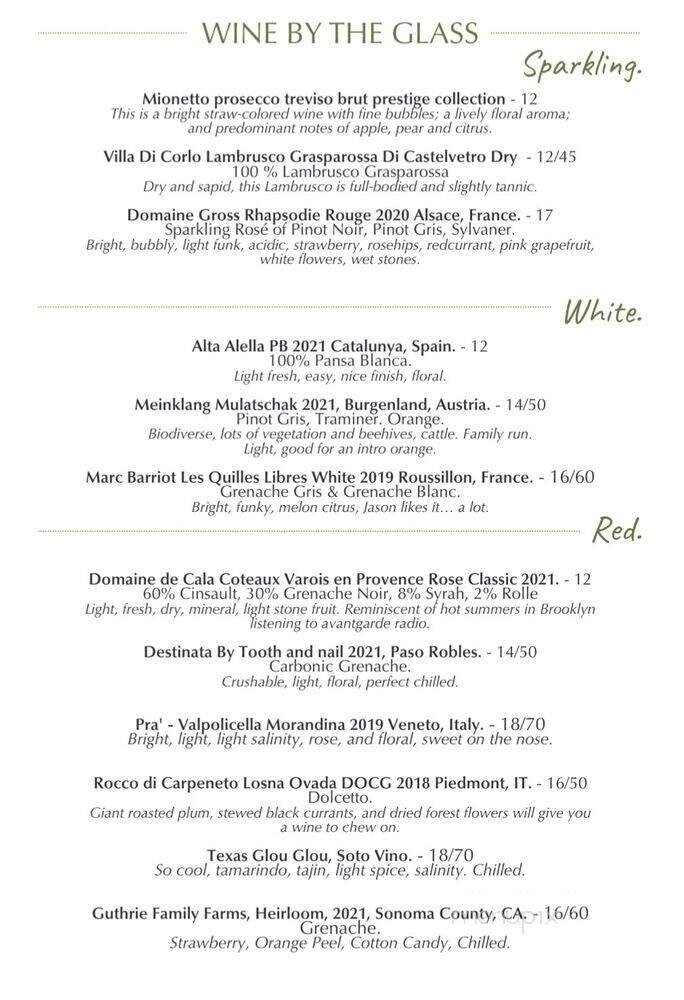 WINE BY THE GLASS

Sparkling.

Mionetto prosecco treviso brut prestige collection - 12
This is a bright straw-colored wine with fine bubbles; a lively floral aroma; and predominant notes of apple, pear and citrus.

Villa Di Corlo Lambrusco Grasparossa Di Castelvetro Dry - 12/45
100 % Lambrusco Grasparossa
Dry and sapid, this Lambrusco is full-bodied and slightly tannic.

Domaine Gross Rhapsodie Rouge 2020 Alsace, France. - 17
Sparkling Rosé of Pinot Noir, Pinot Gris, Sylvaner.
Bright, bubbly, light funk, acidic, strawberry, rosehips, redcurrant, pink grapefruit, white flowers, wet stones.

White.

Alta Alella PB 2021 Catalunya, Spain. - 12
100% Pansa Blanca.
Light fresh, easy, nice finish, floral.

Meinklang Mulatschak 2021, Burgenland, Austria. - 14/50
Pinot Gris, Traminer. Orange.
Biodiverse, lots of vegetation and beehives, cattle. Family run. Light, good for an intro orange.

Marc Barriot Les Quilles Libres White 2019 Roussillon, France. - 16/60
Grenache Gris & Grenache Blanc.
Bright, funky, melon citrus, Jason likes it... a lot.

Red.

Domaine de Cala Coteaux Varois en Provence Rose Classic 2021. - 12
60% Cinsault, 30% Grenache Noir, 8% Syrah, 2% Rolle
Light, fresh, dry, mineral, light stone fruit. Reminiscent of hot summers in Brooklyn listening to avantgarde radio.

Destinata By Tooth and nail 2021, Paso Robles. - 14/50
Carbonic Grenache.
Crushable, light, floral, perfect chilled.

Pra' - Valpolicella Morandina 2019 Veneto, Italy. - 18/70
Bright, light, light salinity, rose, and floral, sweet on the nose.

Rocco di Carpeneto Losna Ovada DOCG 2018 Piedmont, IT. - 16/50
Dolcetto.
Giant roasted plum, stewed black currants, and dried forest flowers will give you a wine to chew on.

Texas Glou Glou, Soto Vino. - 18/70
So cool, tamarindo, tajin, light spice, salinity. Chilled.

Guthrie Family Farms, Heirloom, 2021, Sonoma County, CA. - 16/60
Grenache.
Strawberry, Orange Peel, Cotton Candy, Chilled.